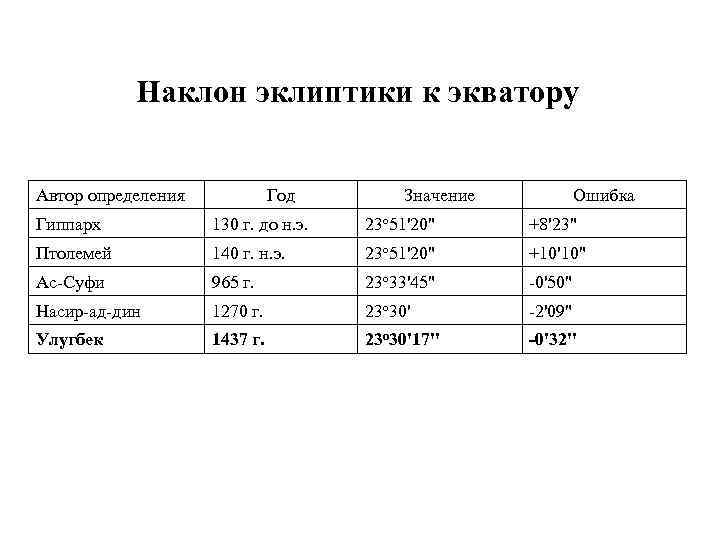 Наклон эклиптики к экватору

| Автор определения | Год | Значение | Ошибка |
|---|---|---|---|
| Гиппарх | 130 г. до н.э. | 23°51'20" | +8'23" |
| Птолемей | 140 г. н.э. | 23°51'20" | +10'10" |
| Ас-Суфи | 965 г. | 23°33'45" | -0'50" |
| Насир-ад-дин | 1270 г. | 23°30' | -2'09" |
| **Улугбек** | **1437 г.** | **23°30'17"** | **-0'32"** |